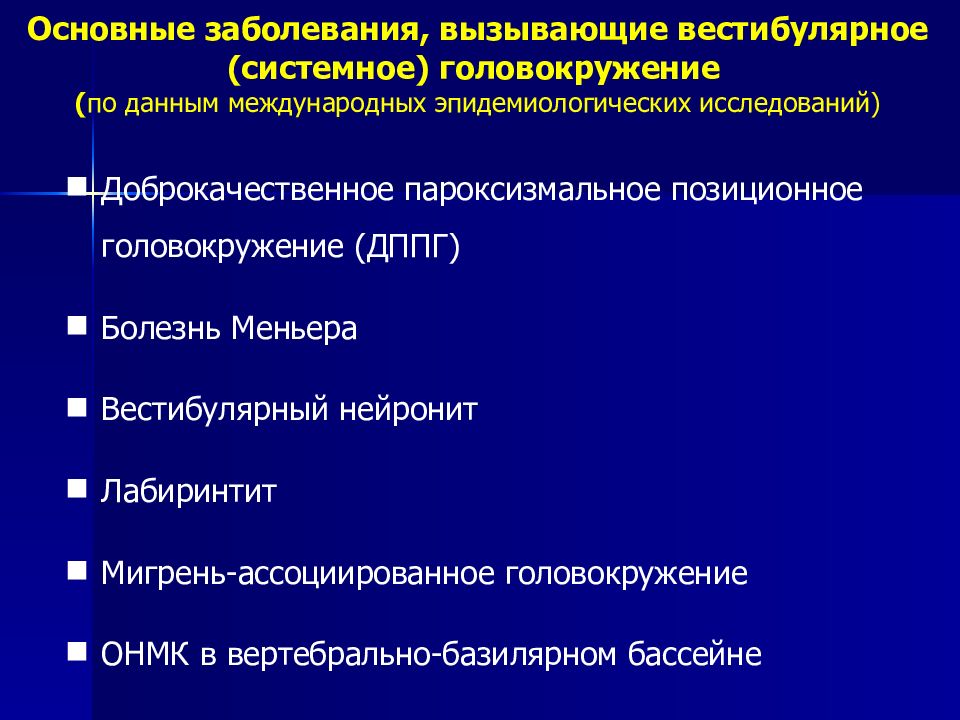 Основные заболевания, вызывающие вестибулярное (системное) головокружение
(по данным международных эпидемиологических исследований)

■ Доброкачественное пароксизмальное позиционное головокружение (ДППГ)

■ Болезнь Меньера

■ Вестибулярный нейронит

■ Лабиринтит

■ Мигрень-ассоциированное головокружение

■ ОНМК в вертебрально-базилярном бассейне